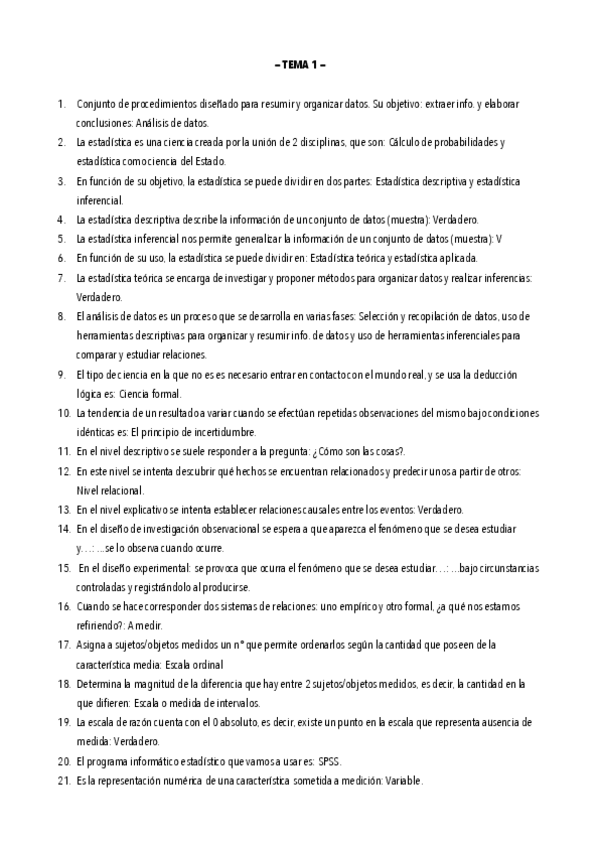 – TEMA 1 –

1. Conjunto de procedimientos diseñado para resumir y organizar datos. Su objetivo: extraer info. y elaborar conclusiones: Análisis de datos.
2. La estadística es una ciencia creada por la unión de 2 disciplinas, que son: Cálculo de probabilidades y estadística como ciencia del Estado.
3. En función de su objetivo, la estadística se puede dividir en dos partes: Estadística descriptiva y estadística inferencial.
4. La estadística descriptiva describe la información de un conjunto de datos (muestra): Verdadero.
5. La estadística inferencial nos permite generalizar la información de un conjunto de datos (muestra): V
6. En función de su uso, la estadística se puede dividir en: Estadística teórica y estadística aplicada.
7. La estadística teórica se encarga de investigar y proponer métodos para organizar datos y realizar inferencias: Verdadero.
8. El análisis de datos es un proceso que se desarrolla en varias fases: Selección y recopilación de datos, uso de herramientas descriptivas para organizar y resumir info. de datos y uso de herramientas inferenciales para comparar y estudiar relaciones.
9. El tipo de ciencia en la que no es es necesario entrar en contacto con el mundo real, y se usa la deducción lógica es: Ciencia formal.
10. La tendencia de un resultado a variar cuando se efectúan repetidas observaciones del mismo bajo condiciones idénticas es: El principio de incertidumbre.
11. En el nivel descriptivo se suele responder a la pregunta: ¿Cómo son las cosas?.
12. En este nivel se intenta descubrir qué hechos se encuentran relacionados y predecir unos a partir de otros: Nivel relacional.
13. En el nivel explicativo se intenta establecer relaciones causales entre los eventos: Verdadero.
14. En el diseño de investigación observacional se espera a que aparezca el fenómeno que se desea estudiar y…: …se lo observa cuando ocurre.
15. En el diseño experimental: se provoca que ocurra el fenómeno que se desea estudiar…: …bajo circunstancias controladas y registrándolo al producirse.
16. Cuando se hace corresponder dos sistemas de relaciones: uno empírico y otro formal, ¿a qué nos estamos refiriendo?: A medir.
17. Asigna a sujetos/objetos medidos un nº que permite ordenarlos según la cantidad que poseen de la característica media: Escala ordinal
18. Determina la magnitud de la diferencia que hay entre 2 sujetos/objetos medidos, es decir, la cantidad en la que difieren: Escala o medida de intervalos.
19. La escala de razón cuenta con el 0 absoluto, es decir, existe un punto en la escala que representa ausencia de medida: Verdadero.
20. El programa informático estadístico que vamos a usar es: SPSS.
21. Es la representación numérica de una característica sometida a medición: Variable.